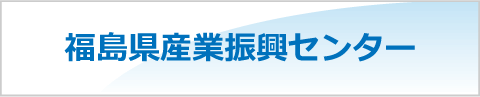 福島県産業振興センター